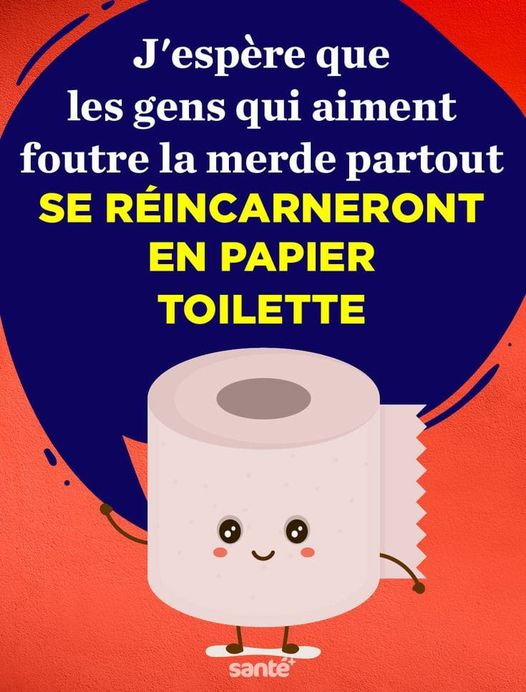 J'espère que les gens qui aiment foutre la merde partout SE RÉINCARNERONT EN PAPIER TOILETTE

santé